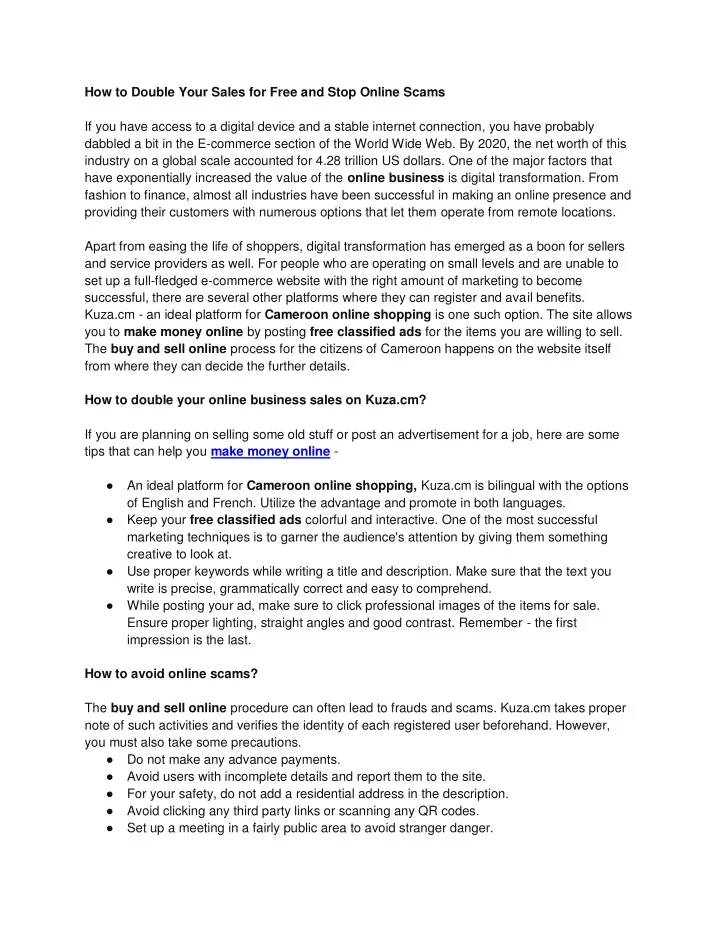 How to Double Your Sales for Free and Stop Online Scams

If you have access to a digital device and a stable internet connection, you have probably dabbled a bit in the E-commerce section of the World Wide Web. By 2020, the net worth of this industry on a global scale accounted for 4.28 trillion US dollars. One of the major factors that have exponentially increased the value of the online business is digital transformation. From fashion to finance, almost all industries have been successful in making an online presence and providing their customers with numerous options that let them operate from remote locations.

Apart from easing the life of shoppers, digital transformation has emerged as a boon for sellers and service providers as well. For people who are operating on small levels and are unable to set up a full-fledged e-commerce website with the right amount of marketing to become successful, there are several other platforms where they can register and avail benefits. Kuza.cm - an ideal platform for Cameroon online shopping is one such option. The site allows you to make money online by posting free classified ads for the items you are willing to sell. The buy and sell online process for the citizens of Cameroon happens on the website itself from where they can decide the further details.

How to double your online business sales on Kuza.cm?

If you are planning on selling some old stuff or post an advertisement for a job, here are some tips that can help you make money online -

● An ideal platform for Cameroon online shopping, Kuza.cm is bilingual with the options of English and French. Utilize the advantage and promote in both languages.
● Keep your free classified ads colorful and interactive. One of the most successful marketing techniques is to garner the audience's attention by giving them something creative to look at.
● Use proper keywords while writing a title and description. Make sure that the text you write is precise, grammatically correct and easy to comprehend.
● While posting your ad, make sure to click professional images of the items for sale. Ensure proper lighting, straight angles and good contrast. Remember - the first impression is the last.

How to avoid online scams?

The buy and sell online procedure can often lead to frauds and scams. Kuza.cm takes proper note of such activities and verifies the identity of each registered user beforehand. However, you must also take some precautions.
● Do not make any advance payments.
● Avoid users with incomplete details and report them to the site.
● For your safety, do not add a residential address in the description.
● Avoid clicking any third party links or scanning any QR codes.
● Set up a meeting in a fairly public area to avoid stranger danger.